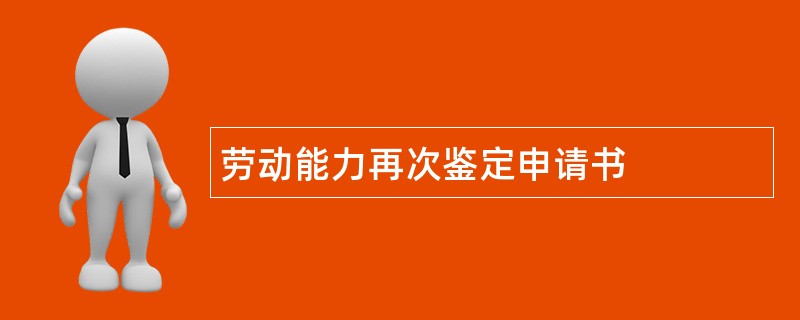 劳动能力再次鉴定申请书